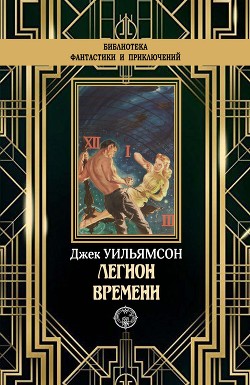 БИБЛИОТЕКА
ФАНТАСТИКИ И ПРИКЛЮЧЕНИЙ

XII
I
III

Джек УИЛЬЯМСОН
ЛЕГИОН
ВРЕМЕНИ